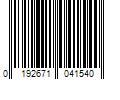 0 192671 041540